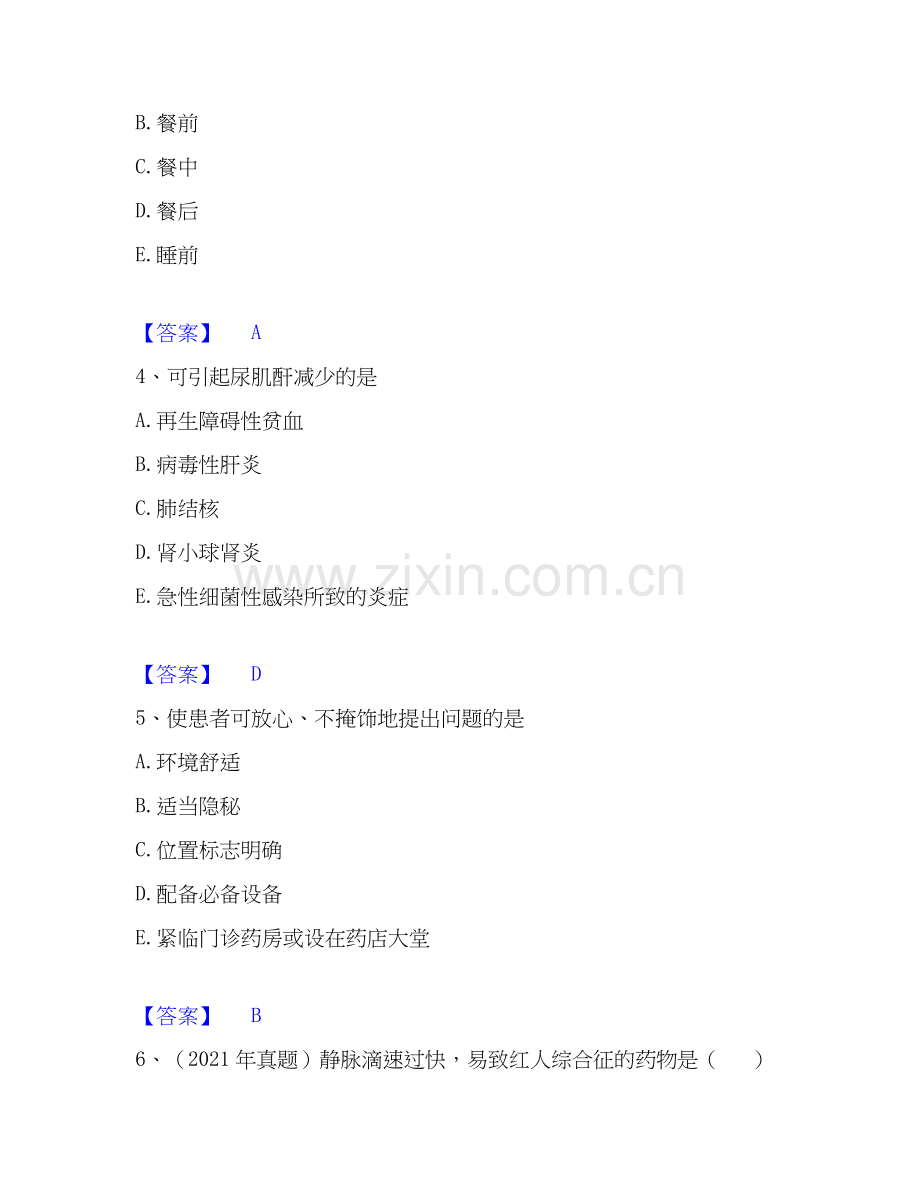 B. 餐前

C. 餐中

D. 餐后

E. 睡前

【答案】 A

4、可引起尿肌酐减少的是

A. 再生障碍性贫血

B. 病毒性肝炎

C. 肺结核

D. 肾小球肾炎

E. 急性细菌性感染所致的炎症

【答案】 D

5、使患者可放心、不掩饰地提出问题的是

A. 环境舒适

B. 适当隐秘

C. 位置标志明确

D. 配备必备设备

E. 紧临门诊药房或设在药店大堂

【答案】 B

6、（2021 年真题）静脉滴速过快，易致红人综合征的药物是（ ）

www.zixin.com.cn